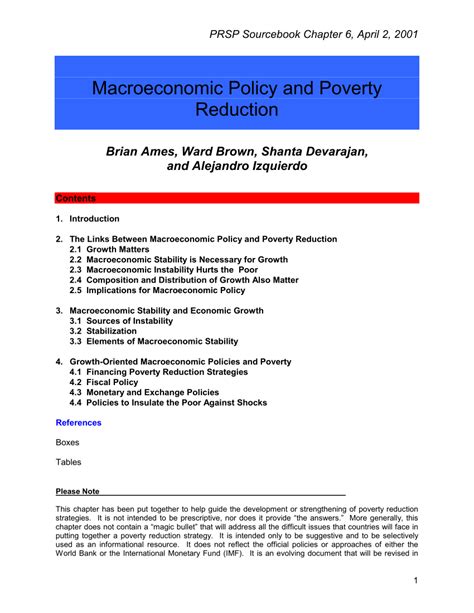 PRSP Sourcebook Chapter 6, April 2, 2001

Macroeconomic Policy and Poverty Reduction

Brian Ames, Ward Brown, Shanta Devarajan, and Alejandro Izquierdo

Contents

1. Introduction

2. The Links Between Macroeconomic Policy and Poverty Reduction
2.1 Growth Matters
2.2 Macroeconomic Stability is Necessary for Growth
2.3 Macroeconomic Instability Hurts the Poor
2.4 Composition and Distribution of Growth Also Matter
2.5 Implications for Macroeconomic Policy

3. Macroeconomic Stability and Economic Growth
3.1 Sources of Instability
3.2 Stabilization
3.3 Elements of Macroeconomic Stability

4. Growth-Oriented Macroeconomic Policies and Poverty
4.1 Financing Poverty Reduction Strategies
4.2 Fiscal Policy
4.3 Monetary and Exchange Policies
4.4 Policies to Insulate the Poor Against Shocks

References

Boxes

Tables

Please Note

This chapter has been put together to help guide the development or strengthening of poverty reduction strategies. It is not intended to be prescriptive, nor does it provide "the answers." More generally, this chapter does not contain a "magic bullet" that will address all the difficult issues that countries will face in putting together a poverty reduction strategy. It is intended only to be suggestive and to be selectively used as an informational resource. It does not reflect the official policies or approaches of either the World Bank or the International Monetary Fund (IMF). It is an evolving document that will be revised in

1